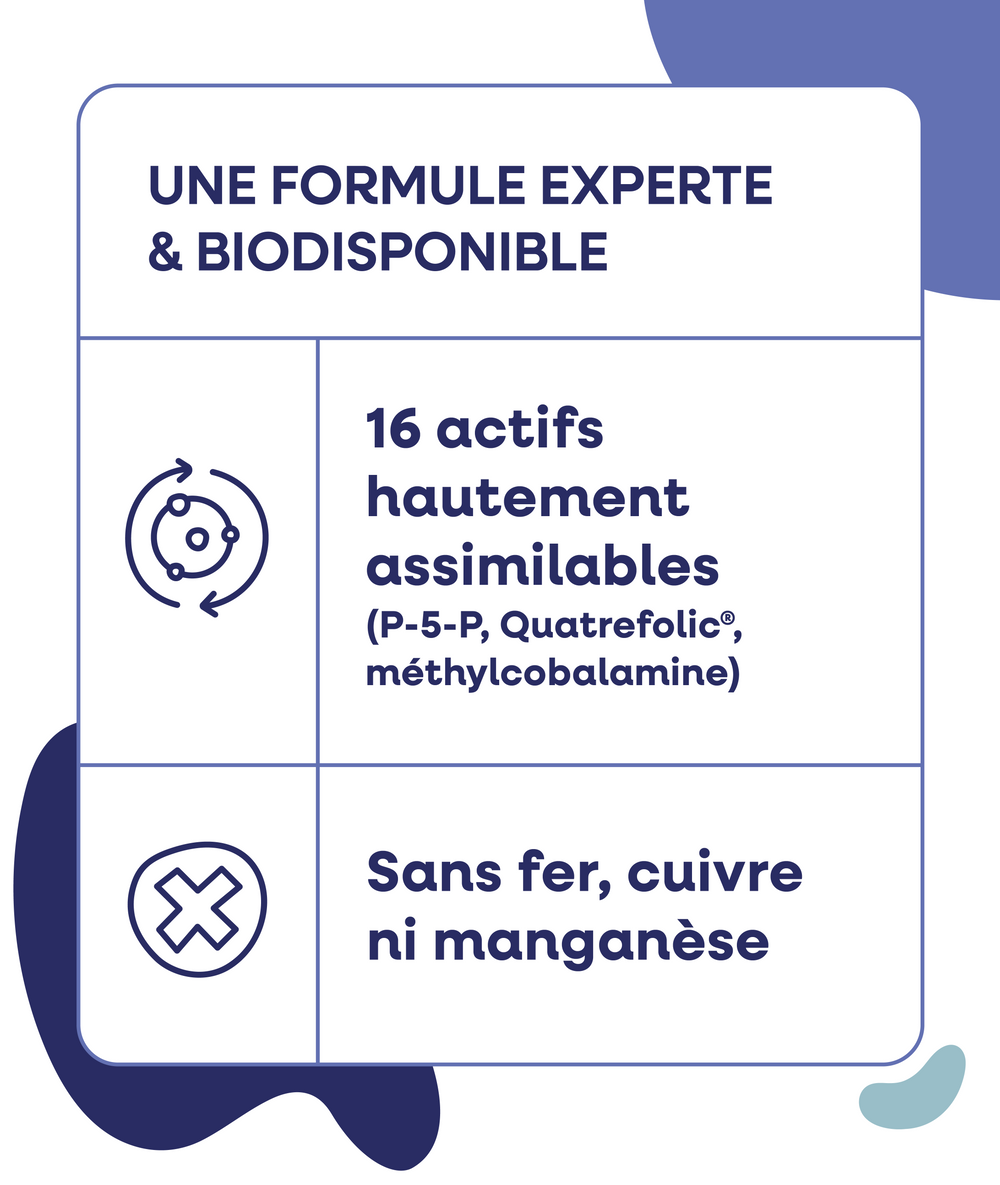 UNE FORMULE EXPERTE & BIODISPONIBLE

16 actifs hautement assimilables (P-5-P, Quatrefolic®, méthylcobalamine)

Sans fer, cuivre ni manganèse